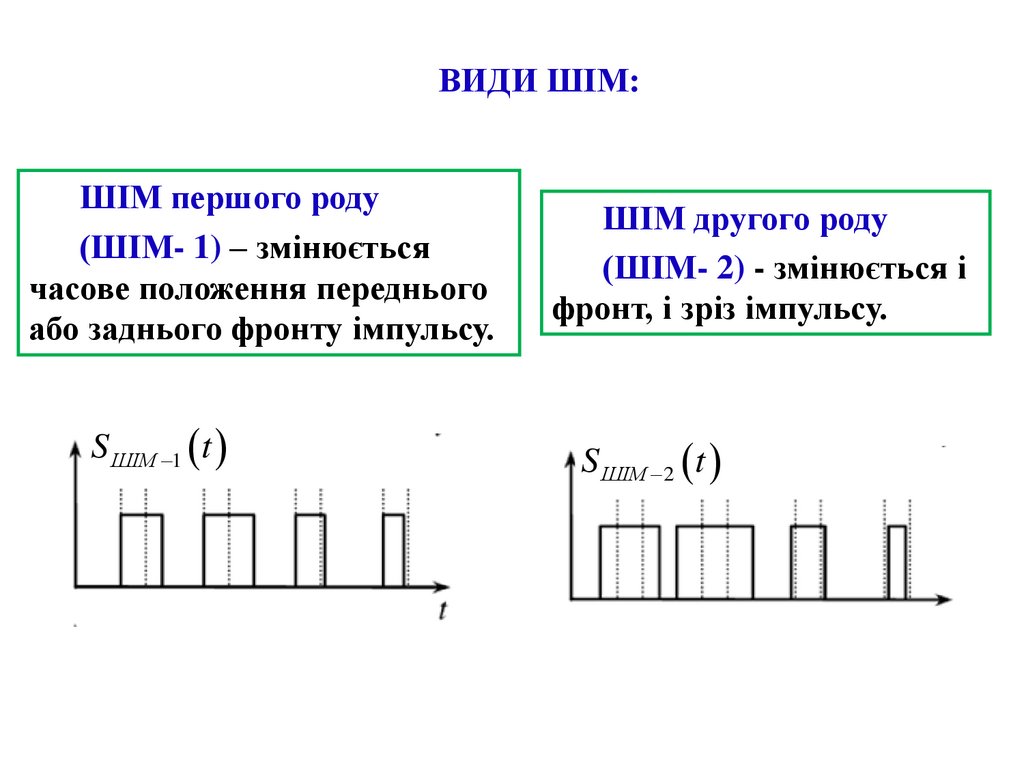 ВИДИ ШІМ:

ШІМ першого роду

(ШІМ- 1) – змінюється часове положення переднього або заднього фронту імпульсу.

ШІМ другого роду

(ШІМ- 2) - змінюється і фронт, і зріз імпульсу.

$S_{ШІМ-1}(t)$

$t$

$S_{ШІМ-2}(t)$